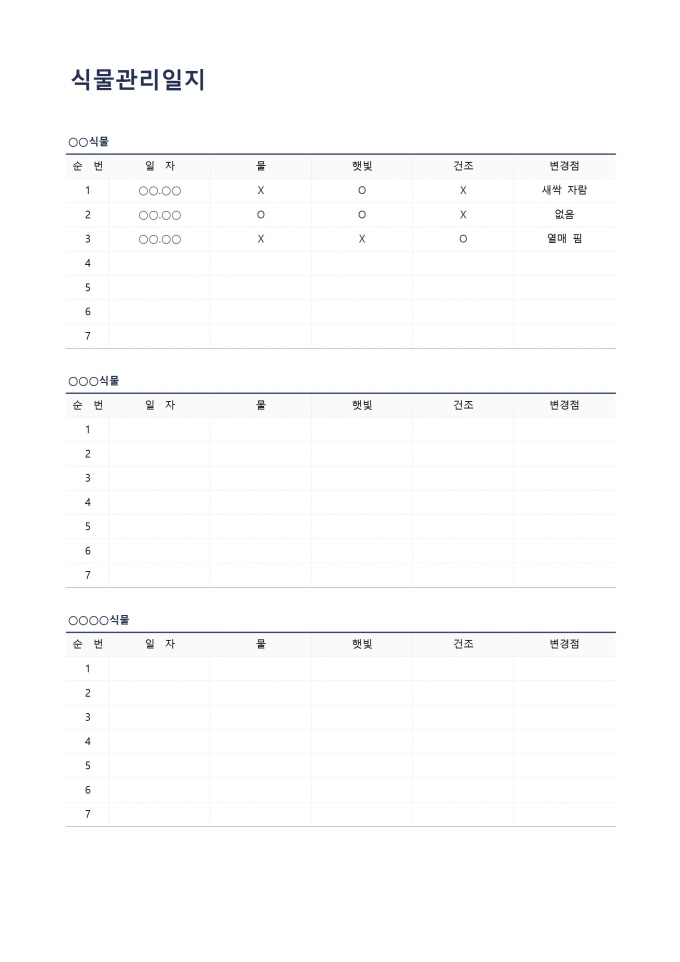 식물관리일지

○○식물

| 순 번 | 일 자 | 물 | 햇빛 | 건조 | 변경점 |
|---|---|---|---|---|---|
| 1 | ○○.○○ | X | O | X | 새싹 자람 |
| 2 | ○○.○○ | O | O | X | 없음 |
| 3 | ○○.○○ | X | X | O | 열매 핌 |
| 4 | | | | | |
| 5 | | | | | |
| 6 | | | | | |
| 7 | | | | | |

○○○식물

| 순 번 | 일 자 | 물 | 햇빛 | 건조 | 변경점 |
|---|---|---|---|---|---|
| 1 | | | | | |
| 2 | | | | | |
| 3 | | | | | |
| 4 | | | | | |
| 5 | | | | | |
| 6 | | | | | |
| 7 | | | | | |

○○○○식물

| 순 번 | 일 자 | 물 | 햇빛 | 건조 | 변경점 |
|---|---|---|---|---|---|
| 1 | | | | | |
| 2 | | | | | |
| 3 | | | | | |
| 4 | | | | | |
| 5 | | | | | |
| 6 | | | | | |
| 7 | | | | | |